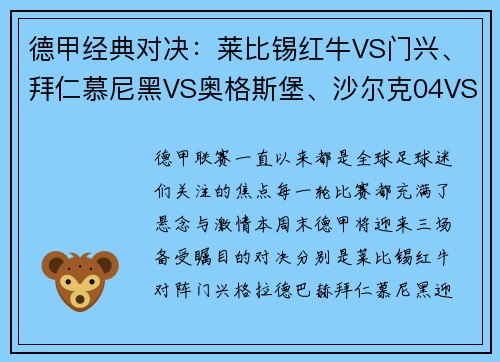 德甲经典对决：莱比锡红牛VS门兴、拜仁慕尼黑VS奥格斯堡、沙尔克04VS

德甲联赛一直以来都是全球足球迷们关注的焦点每一轮比赛都充满了悬念与激情本周末德甲将迎来三场备受瞩目的对决分别是莱比锡红牛对阵门兴格拉德巴赫拜仁慕尼黑迎